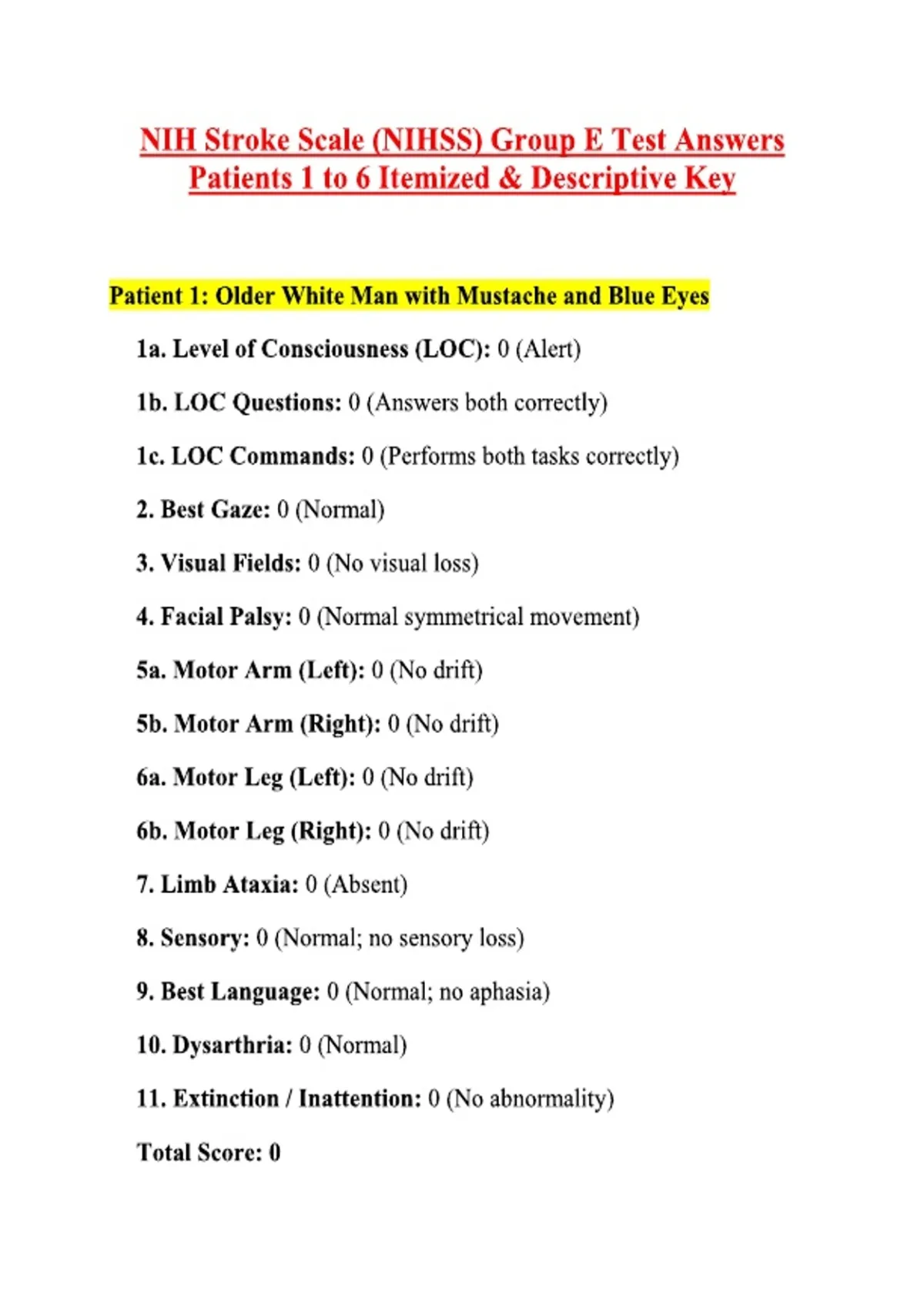 NIH Stroke Scale (NIHSS) Group E Test Answers
Patients 1 to 6 Itemized & Descriptive Key

Patient 1: Older White Man with Mustache and Blue Eyes

1a. Level of Consciousness (LOC): 0 (Alert)

1b. LOC Questions: 0 (Answers both correctly)

1c. LOC Commands: 0 (Performs both tasks correctly)

2. Best Gaze: 0 (Normal)

3. Visual Fields: 0 (No visual loss)

4. Facial Palsy: 0 (Normal symmetrical movement)

5a. Motor Arm (Left): 0 (No drift)

5b. Motor Arm (Right): 0 (No drift)

6a. Motor Leg (Left): 0 (No drift)

6b. Motor Leg (Right): 0 (No drift)

7. Limb Ataxia: 0 (Absent)

8. Sensory: 0 (Normal; no sensory loss)

9. Best Language: 0 (Normal; no aphasia)

10. Dysarthria: 0 (Normal)

11. Extinction / Inattention: 0 (No abnormality)

Total Score: 0